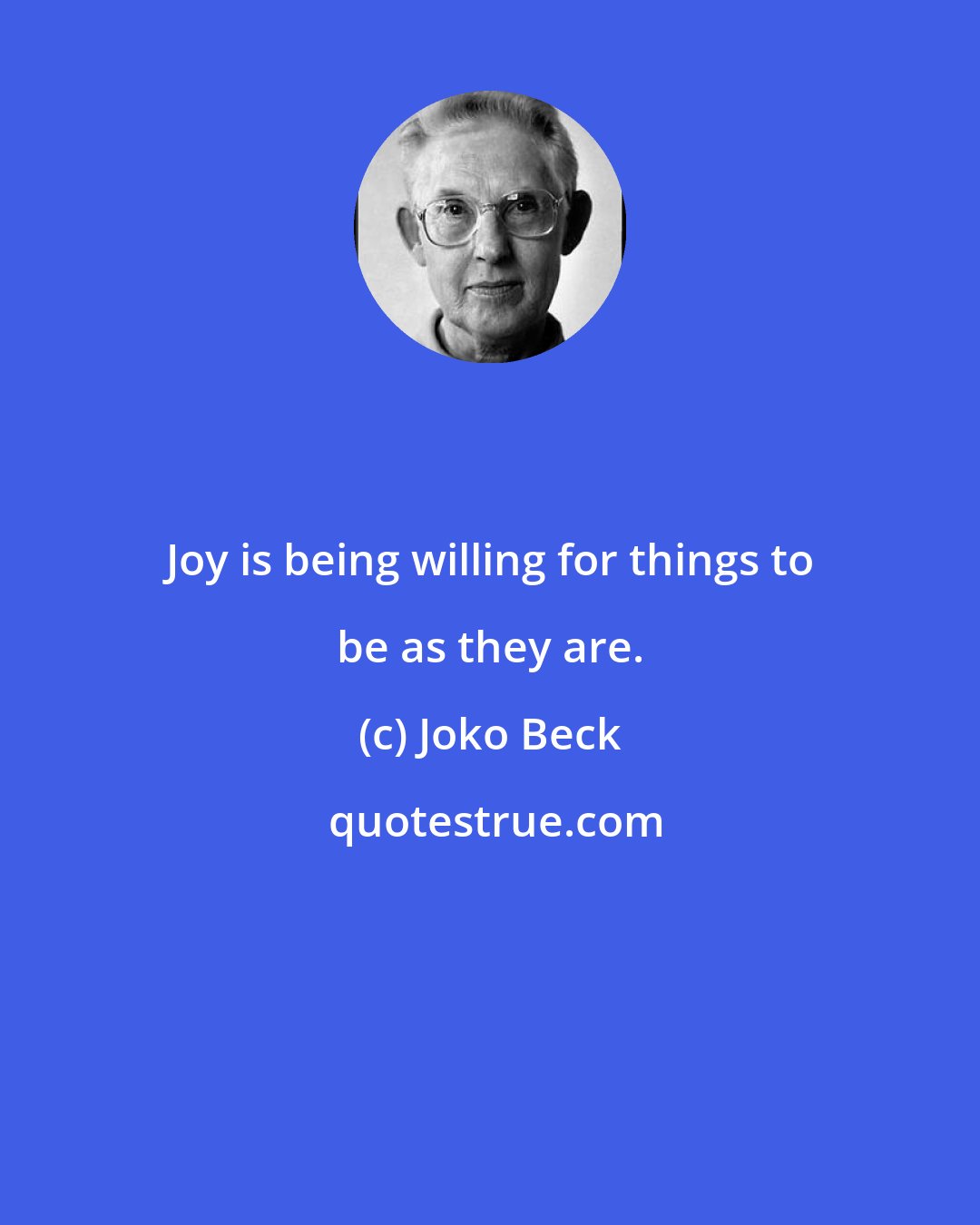 Joy is being willing for things to be as they are.

(c) Joko Beck

quotestrue.com